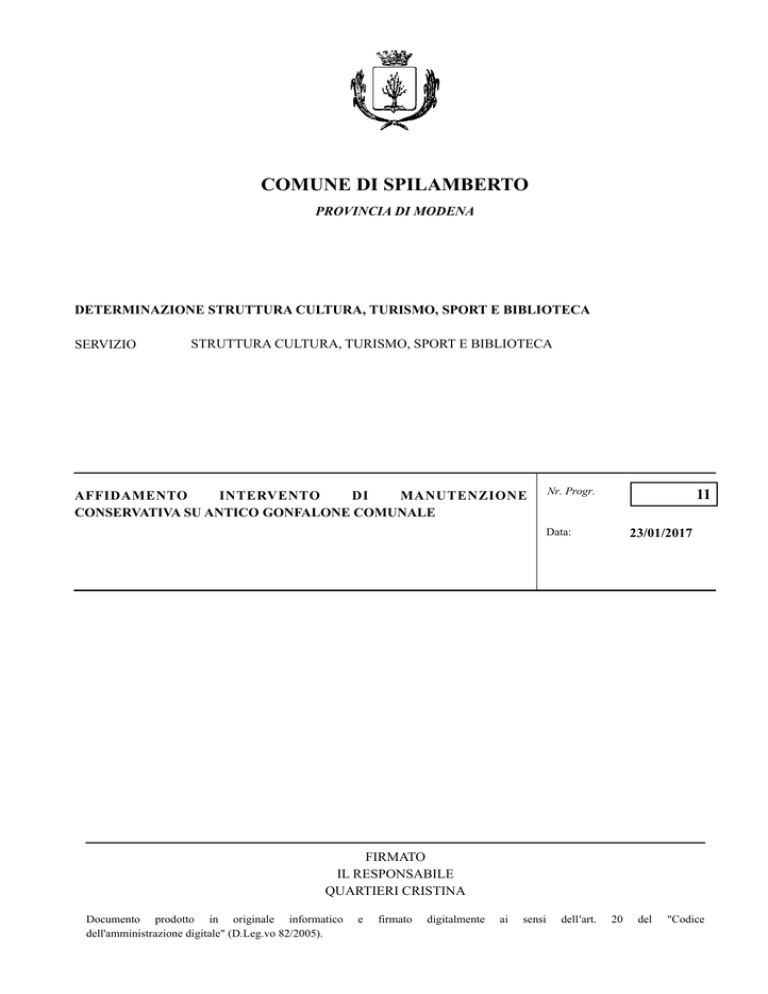 COMUNE DI SPILAMBERTO

PROVINCIA DI MODENA

DETERMINAZIONE STRUTTURA CULTURA, TURISMO, SPORT E BIBLIOTECA

SERVIZIO STRUTTURA CULTURA, TURISMO, SPORT E BIBLIOTECA

AFFIDAMENTO INTERVENTO DI MANUTENZIONE CONSERVATIVA SU ANTICO GONFALONE COMUNALE

Nr. Progr. 11

Data: 23/01/2017

FIRMATO
IL RESPONSABILE
QUARTIERI CRISTINA

Documento prodotto in originale informatico e firmato digitalmente ai sensi dell'art. 20 del "Codice dell'amministrazione digitale" (D.Leg.vo 82/2005).